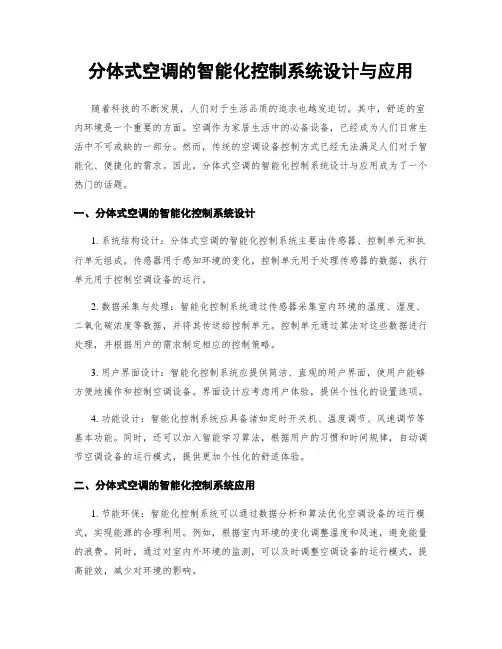 分体式空调的智能化控制系统设计与应用

随着科技的不断发展，人们对于生活品质的追求也越发迫切。其中，舒适的室内环境是一个重要的方面。空调作为家居生活中的必备设备，已经成为人们日常生活中不可或缺的一部分。然而，传统的空调设备控制方式已经无法满足人们对于智能化、便捷化的需求。因此，分体式空调的智能化控制系统设计与应用成为了一个热门的话题。

一、分体式空调的智能化控制系统设计

1. 系统结构设计：分体式空调的智能化控制系统主要由传感器、控制单元和执行单元组成。传感器用于感知环境的变化，控制单元用于处理传感器的数据，执行单元用于控制空调设备的运行。

2. 数据采集与处理：智能化控制系统通过传感器采集室内环境的温度、湿度、二氧化碳浓度等数据，并将其传送给控制单元。控制单元通过算法对这些数据进行处理，并根据用户的需求制定相应的控制策略。

3. 用户界面设计：智能化控制系统应提供简洁、直观的用户界面，使用户能够方便地操作和控制空调设备。界面设计应考虑用户体验，提供个性化的设置选项。

4. 功能设计：智能化控制系统应具备诸如定时开关机、温度调节、风速调节等基本功能。同时，还可以加入智能学习算法，根据用户的习惯和时间规律，自动调节空调设备的运行模式，提供更加个性化的舒适体验。

二、分体式空调的智能化控制系统应用

1. 节能环保：智能化控制系统可以通过数据分析和算法优化空调设备的运行模式，实现能源的合理利用。例如，根据室内环境的变化调整温度和风速，避免能量的浪费。同时，通过对室内外环境的监测，可以及时调整空调设备的运行模式，提高能效，减少对环境的影响。